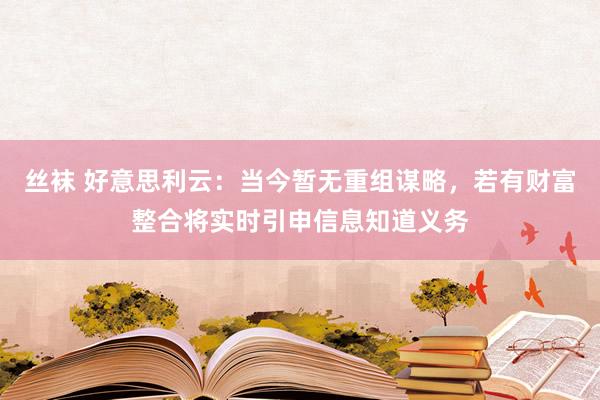 丝袜 好意思利云：当今暂无重组谋略，若有财富整合将实时引申信息知道义务